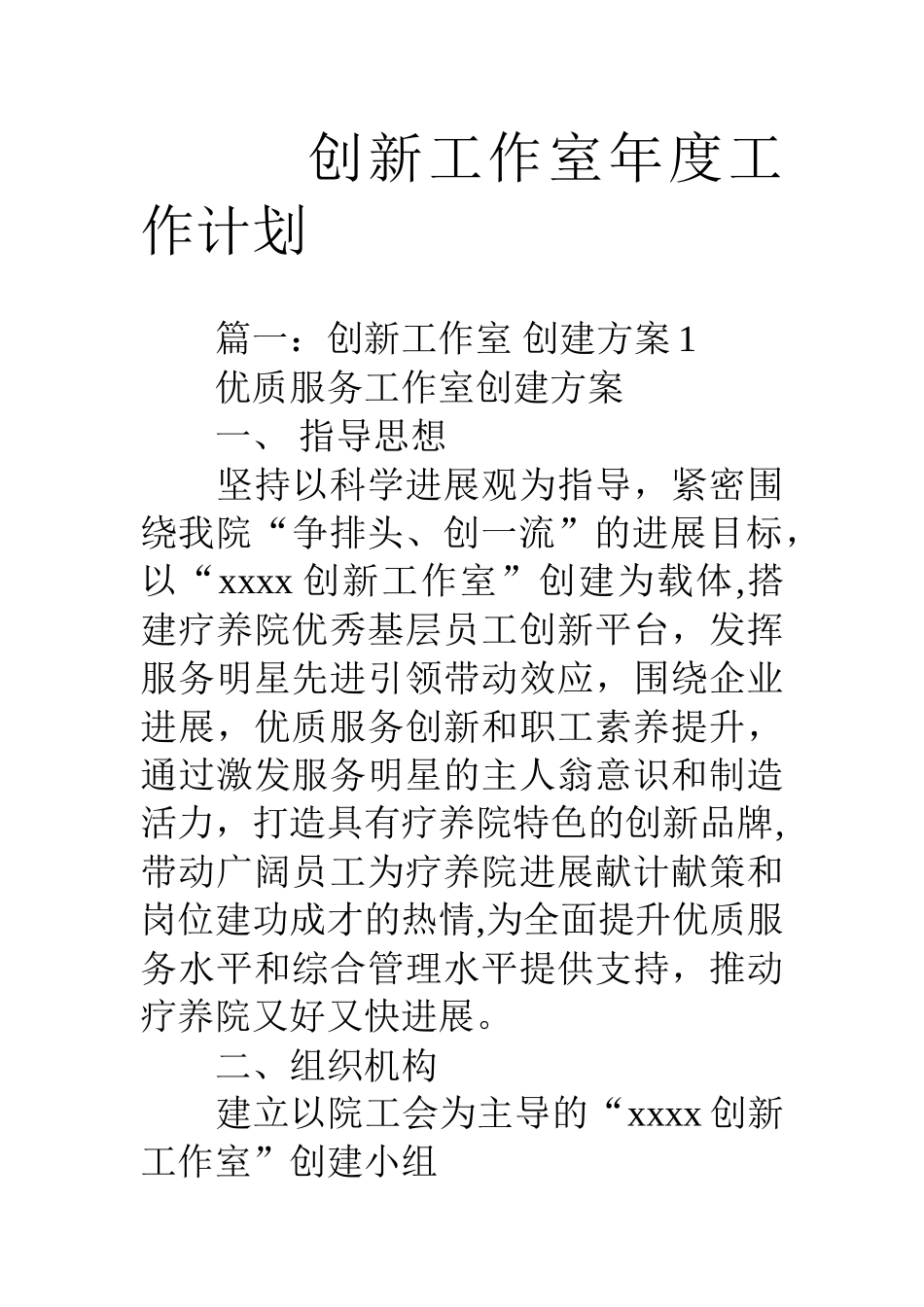 创新工作室年度工作计划

篇一：创新工作室 创建方案 1

优质服务工作室创建方案

一、 指导思想

坚持以科学进展观为指导，紧密围绕我院“争排头、创一流”的进展目标，以“xxxx 创新工作室”创建为载体,搭建疗养院优秀基层员工创新平台，发挥服务明星先进引领带动效应，围绕企业进展，优质服务创新和职工素养提升，通过激发服务明星的主人翁意识和制造活力，打造具有疗养院特色的创新品牌,带动广阔员工为疗养院进展献计献策和岗位建功成才的热情,为全面提升优质服务水平和综合管理水平提供支持，推动疗养院又好又快进展。

二、组织机构

建立以院工会为主导的“xxxx 创新工作室”创建小组